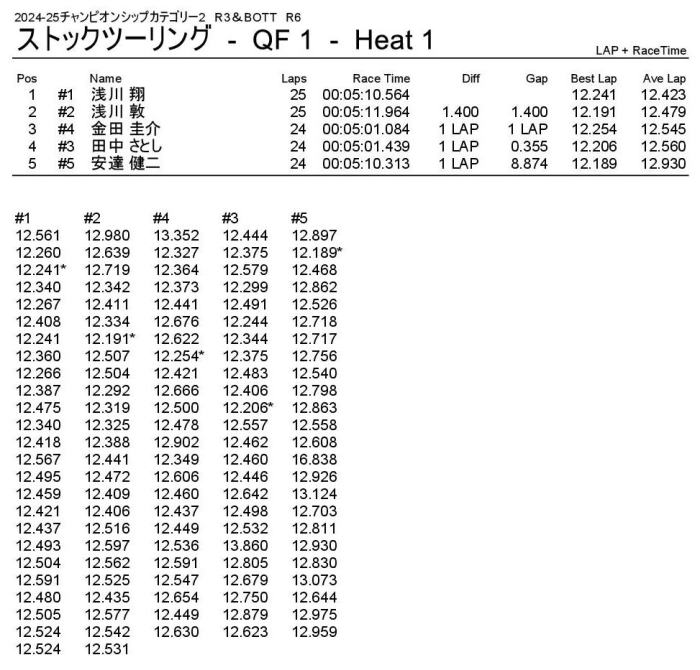 2024-25チャンピオンシップカテゴリー2 R3＆BOTT R6
ストックツーリング - QF 1 - Heat 1

LAP + RaceTime

| Pos | | Name | Laps | Race Time | Diff | Gap | Best Lap | Ave Lap |
|---|---|---|---|---|---|---|---|---|
| 1 | #1 | 浅川 翔 | 25 | 00:05:10.564 | | | 12.241 | 12.423 |
| 2 | #2 | 浅川 敦 | 25 | 00:05:11.964 | 1.400 | 1.400 | 12.191 | 12.479 |
| 3 | #4 | 金田 圭介 | 24 | 00:05:01.084 | 1 LAP | 1 LAP | 12.254 | 12.545 |
| 4 | #3 | 田中 さとし | 24 | 00:05:01.439 | 1 LAP | 0.355 | 12.206 | 12.560 |
| 5 | #5 | 安達 健二 | 24 | 00:05:10.313 | 1 LAP | 8.874 | 12.189 | 12.930 |

| #1 | #2 | #4 | #3 | #5 |
|---|---|---|---|---|
| 12.561 | 12.980 | 13.352 | 12.444 | 12.897 |
| 12.260 | 12.639 | 12.327 | 12.375 | 12.189* |
| 12.241* | 12.719 | 12.364 | 12.579 | 12.468 |
| 12.340 | 12.342 | 12.373 | 12.299 | 12.862 |
| 12.267 | 12.411 | 12.441 | 12.491 | 12.526 |
| 12.408 | 12.334 | 12.676 | 12.244 | 12.718 |
| 12.241 | 12.191* | 12.622 | 12.344 | 12.717 |
| 12.360 | 12.507 | 12.254* | 12.375 | 12.756 |
| 12.266 | 12.504 | 12.421 | 12.483 | 12.540 |
| 12.387 | 12.292 | 12.666 | 12.406 | 12.798 |
| 12.475 | 12.319 | 12.500 | 12.206* | 12.863 |
| 12.340 | 12.325 | 12.478 | 12.557 | 12.558 |
| 12.418 | 12.388 | 12.902 | 12.462 | 12.608 |
| 12.567 | 12.441 | 12.349 | 12.460 | 16.838 |
| 12.495 | 12.472 | 12.606 | 12.446 | 12.926 |
| 12.459 | 12.409 | 12.460 | 12.642 | 13.124 |
| 12.421 | 12.406 | 12.437 | 12.498 | 12.703 |
| 12.437 | 12.516 | 12.449 | 12.532 | 12.811 |
| 12.493 | 12.597 | 12.536 | 13.860 | 12.930 |
| 12.504 | 12.562 | 12.591 | 12.805 | 12.830 |
| 12.591 | 12.525 | 12.547 | 12.679 | 13.073 |
| 12.480 | 12.435 | 12.654 | 12.750 | 12.644 |
| 12.505 | 12.577 | 12.449 | 12.879 | 12.975 |
| 12.524 | 12.542 | 12.630 | 12.623 | 12.959 |
| 12.524 | 12.531 | | | |